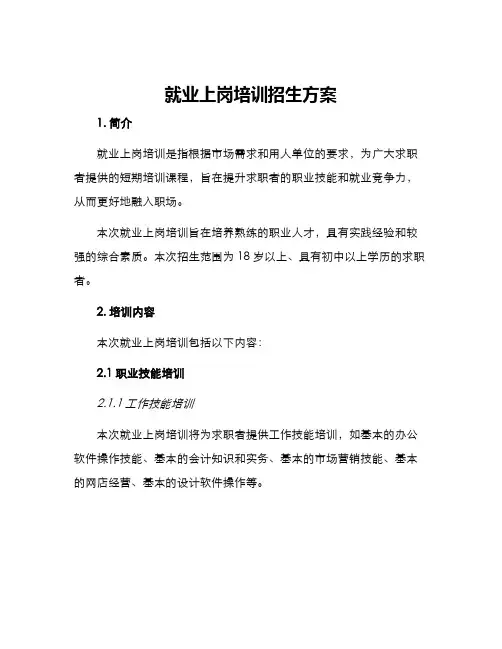 就业上岗培训招生方案

1. 简介

就业上岗培训是指根据市场需求和用人单位的要求，为广大求职者提供的短期培训课程，旨在提升求职者的职业技能和就业竞争力，从而更好地融入职场。

本次就业上岗培训旨在培养熟练的职业人才，具有实践经验和较强的综合素质。本次招生范围为 18 岁以上、具有初中以上学历的求职者。

2. 培训内容

本次就业上岗培训包括以下内容：

2.1 职业技能培训

2.1.1 工作技能培训

本次就业上岗培训将为求职者提供工作技能培训，如基本的办公软件操作技能、基本的会计知识和实务、基本的市场营销技能、基本的网店经营、基本的设计软件操作等。